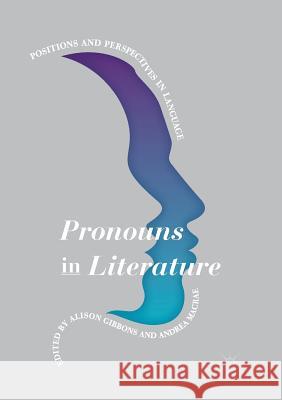 POSITIONS AND PERSPECTIVES IN LANGUAGE

Pronouns in Literature

EDITED BY ALISON GIBBONS AND ANDREA MACRAE

Kraina Książek